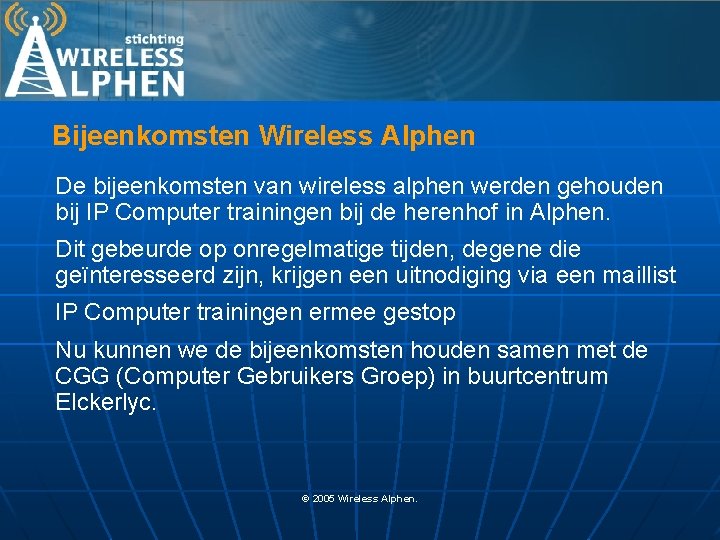 stichting
WIRELESS
ALPHEN

Bijeenkomsten Wireless Alphen

De bijeenkomsten van wireless alphen werden gehouden bij IP Computer trainingen bij de herenhof in Alphen.

Dit gebeurde op onregelmatige tijden, degene die geïnteresseerd zijn, krijgen een uitnodiging via een maillist

IP Computer trainingen ermee gestop

Nu kunnen we de bijeenkomsten houden samen met de CGG (Computer Gebruikers Groep) in buurtcentrum Elckerlyc.

© 2005 Wireless Alphen.